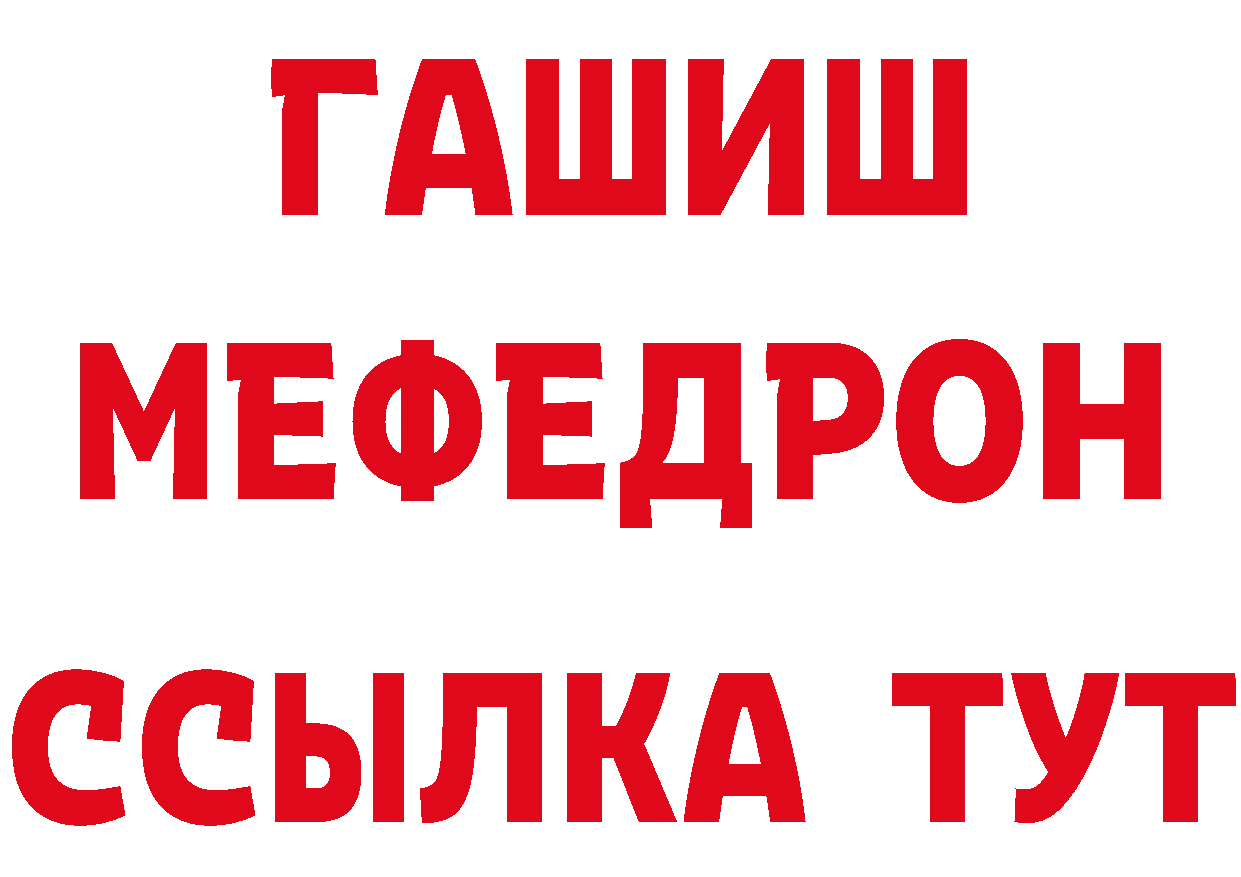 ГАШИШ
МЕФЕДРОН
ССЫЛКА ТУТ